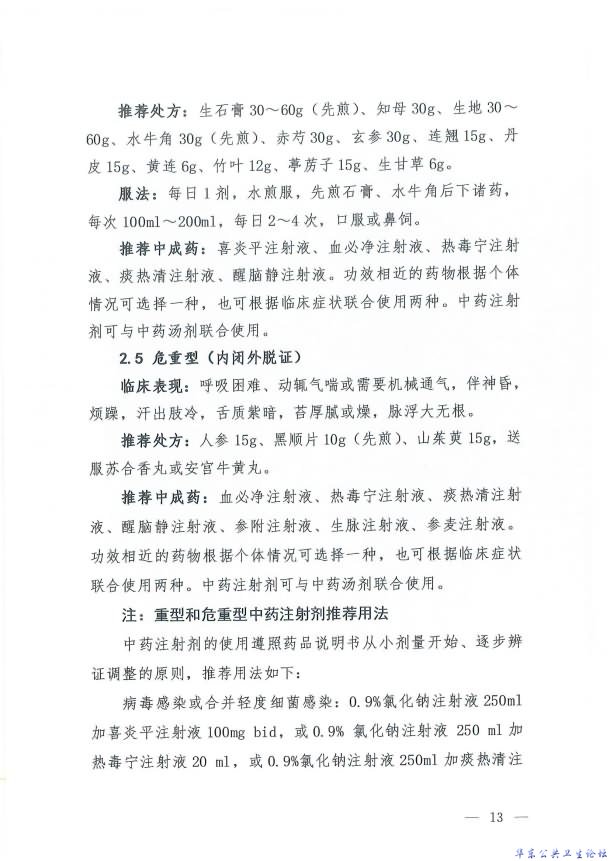 推荐处方：生石膏 30～60g（先煎）、知母 30g、生地 30～60g、水牛角 30g（先煎）、赤芍 30g、玄参 30g、连翘 15g、丹皮 15g、黄连 6g、竹叶 12g、葶苈子 15g、生甘草 6g。

服法：每日 1 剂，水煎服，先煎石膏、水牛角后下诸药，每次 100ml～200ml，每日 2～4 次，口服或鼻饲。

推荐中成药：喜炎平注射液、血必净注射液、热毒宁注射液、痰热清注射液、醒脑静注射液。功效相近的药物根据个体情况可选择一种，也可根据临床症状联合使用两种。中药注射剂可与中药汤剂联合使用。

2.5 危重型（内闭外脱证）

临床表现：呼吸困难、动辄气喘或需要机械通气，伴神昏，烦躁，汗出肢冷，舌质紫暗，苔厚腻或燥，脉浮大无根。

推荐处方：人参 15g、黑顺片 10g（先煎）、山茱萸 15g，送服苏合香丸或安宫牛黄丸。

推荐中成药：血必净注射液、热毒宁注射液、痰热清注射液、醒脑静注射液、参附注射液、生脉注射液、参麦注射液。功效相近的药物根据个体情况可选择一种，也可根据临床症状联合使用两种。中药注射剂可与中药汤剂联合使用。

注：重型和危重型中药注射剂推荐用法

中药注射剂的使用遵照药品说明书从小剂量开始、逐步辨证调整的原则，推荐用法如下：

病毒感染或合并轻度细菌感染：0.9%氯化钠注射液 250ml 加喜炎平注射液 100mg bid，或 0.9% 氯化钠注射液 250 ml 加热毒宁注射液 20 ml，或 0.9%氯化钠注射液 250ml 加痰热清注

— 13 —

华东公共卫生论坛